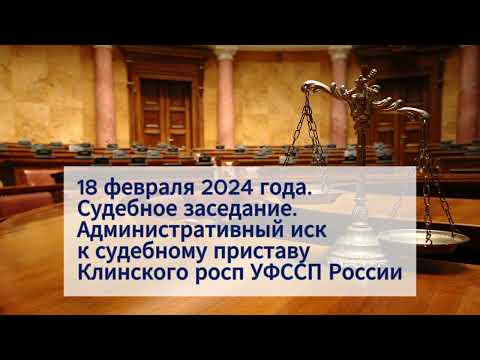 18 февраля 2024 года.
Судебное заседание.
Административный иск к судебному приставу Клинского росп УФССП России